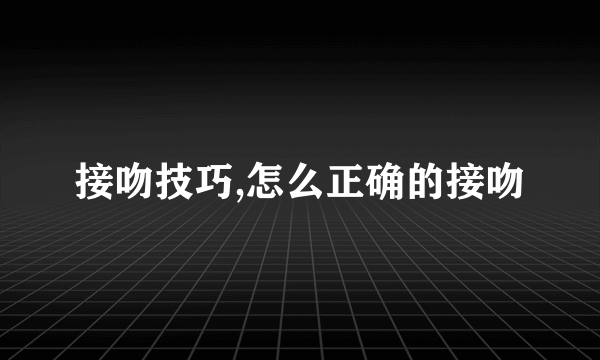 接吻技巧,怎么正确的接吻